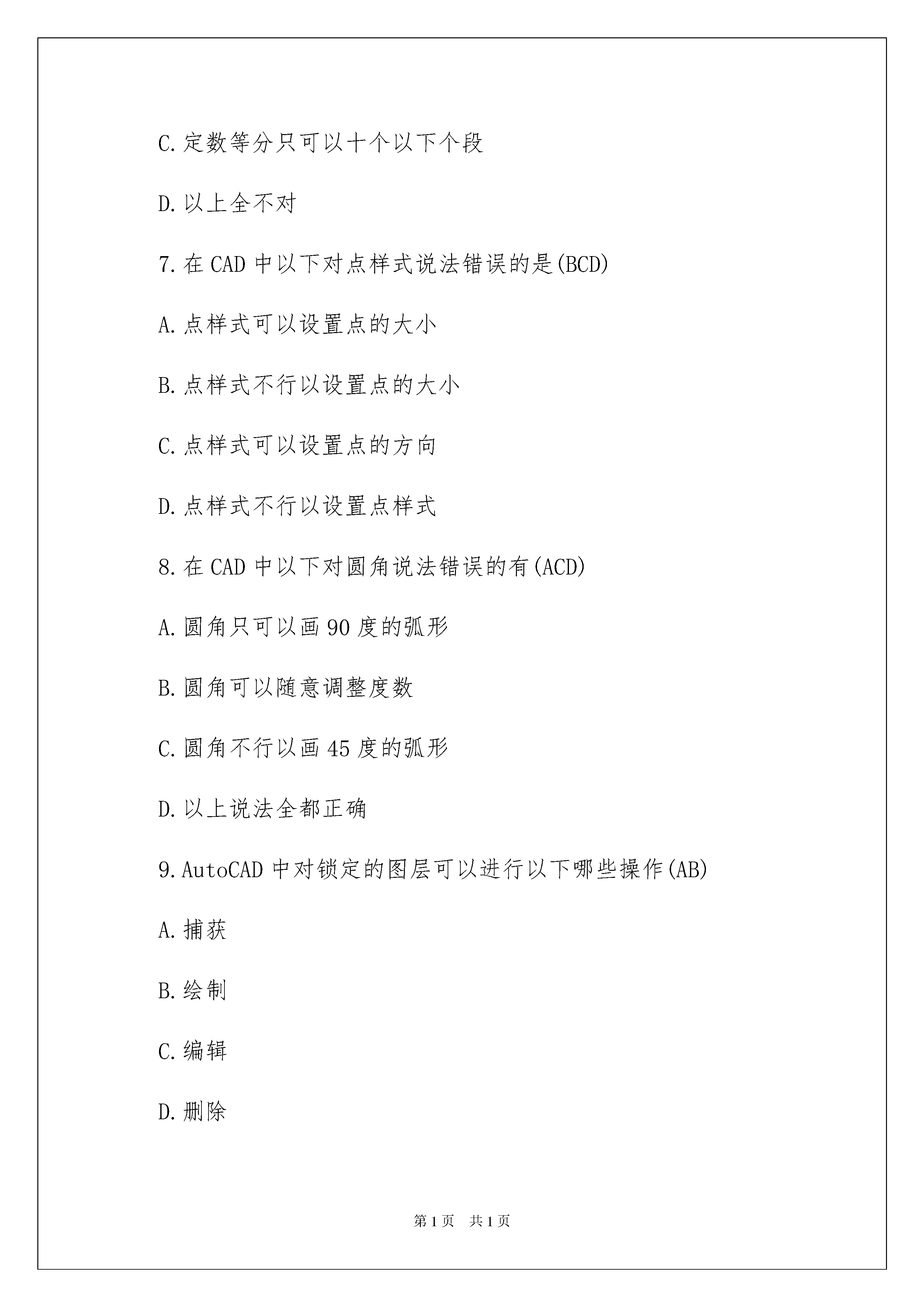 C.定数等分只可以十个以下个段

D.以上全不对

7.在 CAD 中以下对点样式说法错误的是(BCD)

A.点样式可以设置点的大小

B.点样式不行以设置点的大小

C.点样式可以设置点的方向

D.点样式不行以设置点样式

8.在 CAD 中以下对圆角说法错误的有(ACD)

A.圆角只可以画 90 度的弧形

B.圆角可以随意调整度数

C.圆角不行以画 45 度的弧形

D.以上说法全都正确

9.AutoCAD 中对锁定的图层可以进行以下哪些操作(AB)

A.捕获

B.绘制

C.编辑

D.删除

第 1 页 共 1 页